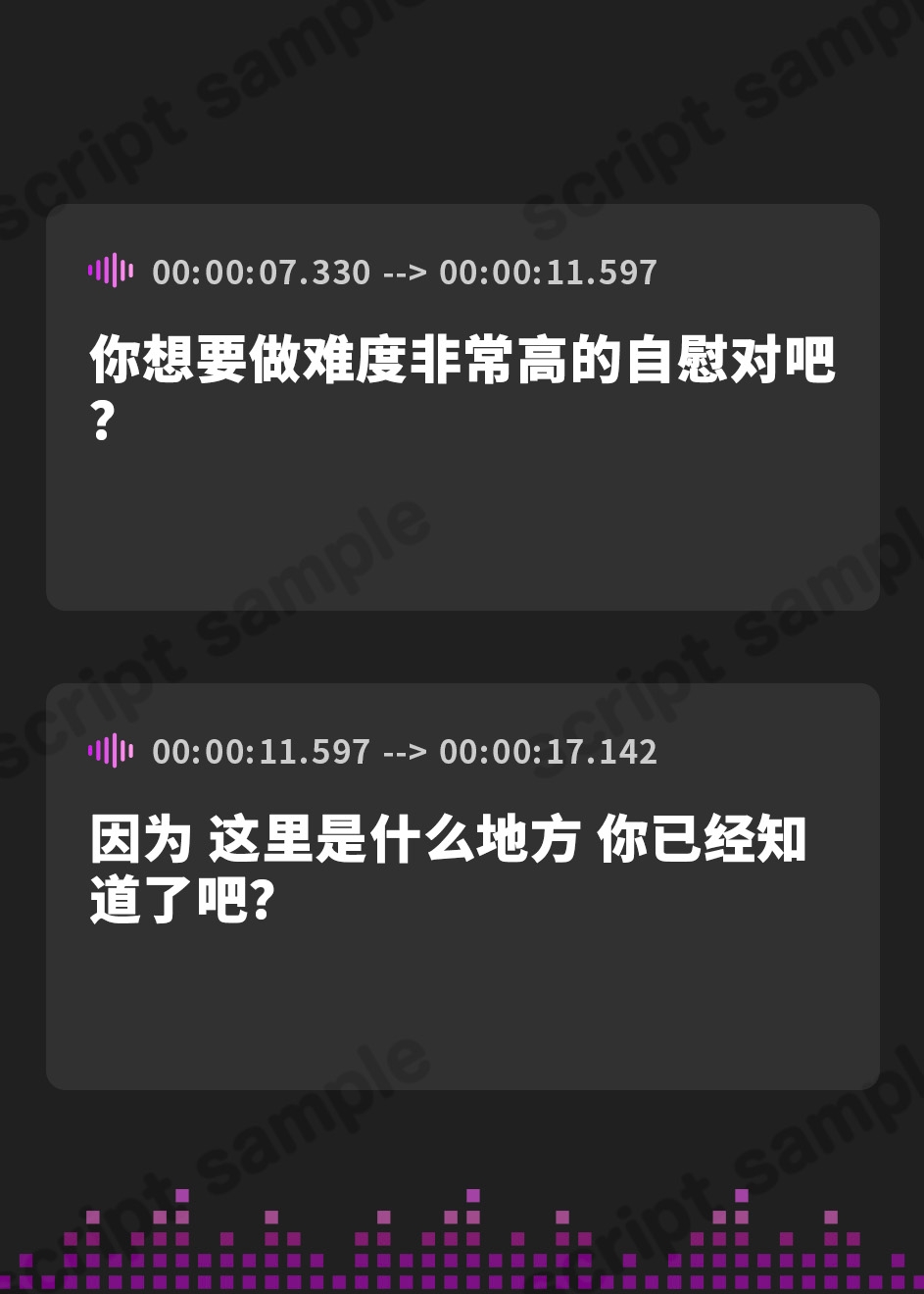 script sample

00:00:07.330 --> 00:00:11.597

你想要做难度非常高的自慰对吧?

00:00:11.597 --> 00:00:17.142

因为 这里是什么地方 你已经知道了吧?